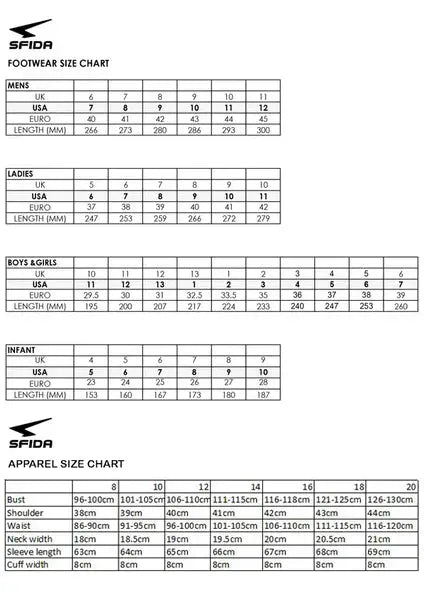 SFIDA

FOOTWEAR SIZE CHART

| MENS | | | | | | |
|---|---|---|---|---|---|---|
| UK | 6 | 7 | 8 | 9 | 10 | 11 |
| USA | 7 | 8 | 9 | 10 | 11 | 12 |
| EURO | 40 | 41 | 42 | 43 | 44 | 45 |
| LENGTH (MM) | 266 | 273 | 280 | 286 | 293 | 300 |

| LADIES | | | | | | |
|---|---|---|---|---|---|---|
| UK | 5 | 6 | 7 | 8 | 9 | 10 |
| USA | 6 | 7 | 8 | 9 | 10 | 11 |
| EURO | 37 | 38 | 39 | 40 | 41 | 42 |
| LENGTH (MM) | 247 | 253 | 259 | 266 | 272 | 279 |

| BOYS &GIRLS | | | | | | | | | | |
|---|---|---|---|---|---|---|---|---|---|---|
| UK | 10 | 11 | 12 | 13 | 1 | 2 | 3 | 4 | 5 | 6 |
| USA | 11 | 12 | 13 | 1 | 2 | 3 | 4 | 5 | 6 | 7 |
| EURO | 29.5 | 30 | 31 | 32.5 | 33.5 | 35 | 36 | 37 | 38 | 39 |
| LENGTH (MM) | 195 | 200 | 207 | 217 | 224 | 233 | 240 | 247 | 253 | 260 |

| INFANT | | | | | | |
|---|---|---|---|---|---|---|
| UK | 4 | 5 | 6 | 7 | 8 | 9 |
| USA | 5 | 6 | 7 | 8 | 9 | 10 |
| EURO | 23 | 24 | 25 | 26 | 27 | 28 |
| LENGTH (MM) | 153 | 160 | 167 | 173 | 180 | 187 |

SFIDA

APPAREL SIZE CHART

| | 8 | 10 | 12 | 14 | 16 | 18 | 20 |
|---|---|---|---|---|---|---|---|
| Bust | 96-100cm | 101-105cm | 106-110cm | 111-115cm | 116-118cm | 121-125cm | 126-130cm |
| Shoulder | 38cm | 39cm | 40cm | 41cm | 42cm | 43cm | 44cm |
| Waist | 86-90cm | 91-95cm | 96-100cm | 101-105cm | 106-110cm | 111-115cm | 116-120cm |
| Neck width | 18cm | 18.5cm | 19cm | 19.5cm | 20cm | 20.5cm | 21cm |
| Sleeve length | 63cm | 64cm | 65cm | 66cm | 67cm | 68cm | 69cm |
| Cuff width | 8cm | 8cm | 8cm | 8cm | 8cm | 8cm | 8cm |